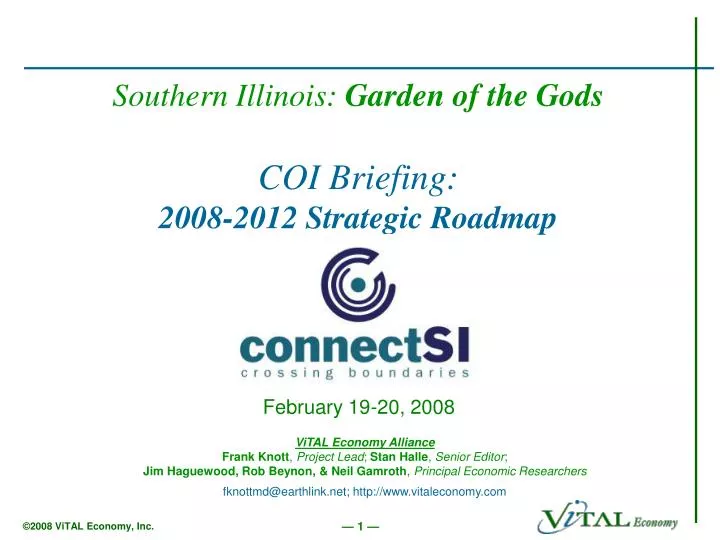 Southern Illinois: Garden of the Gods

COI Briefing:
2008-2012 Strategic Roadmap

connectSI
crossing boundaries

February 19-20, 2008

ViTAL Economy Alliance
Frank Knott, Project Lead; Stan Halle, Senior Editor;
Jim Haguewood, Rob Beynon, & Neil Gamroth, Principal Economic Researchers

fknottmd@earthlink.net; http://www.vitaleconomy.com

©2008 ViTAL Economy, Inc.

— 1 —

ViTAL Economy